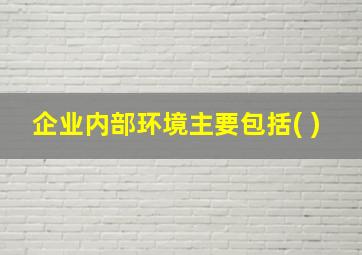 企业内部环境主要包括( )